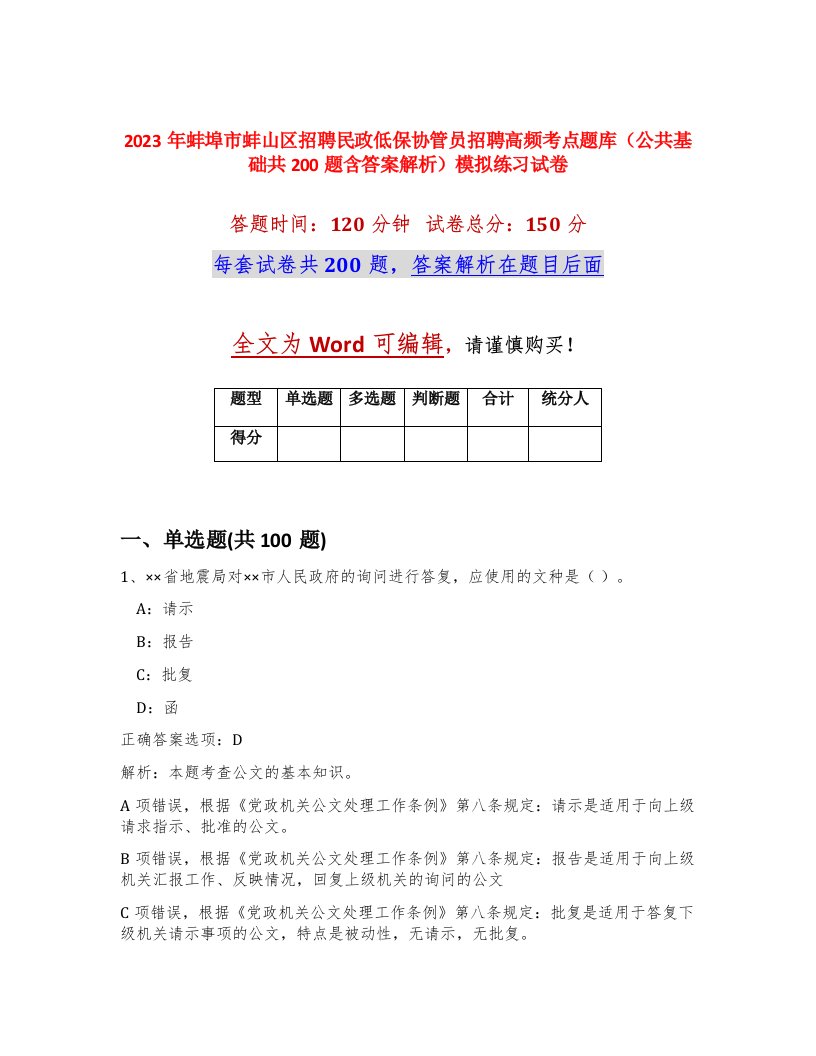 2023 年蚌埠市蚌山区招聘民政低保协管员招聘高频考点题库（公共基础共 200 题含答案解析）模拟练习试卷

答题时间：120 分钟  试卷总分：150 分

每套试卷共 200 题，答案解析在题目后面

全文为 Word 可编辑，请谨慎购买！

| 题型 | 单选题 | 多选题 | 判断题 | 合计 | 统分人 |
|---|---|---|---|---|---|
| 得分 | | | | | |

一、单选题(共 100 题)

1、××省地震局对××市人民政府的询问进行答复，应使用的文种是（ ）。

A：请示

B：报告

C：批复

D：函

正确答案选项：D

解析：本题考查公文的基本知识。

A 项错误，根据《党政机关公文处理工作条例》第八条规定：请示是适用于向上级请求指示、批准的公文。

B 项错误，根据《党政机关公文处理工作条例》第八条规定：报告是适用于向上级机关汇报工作、反映情况，回复上级机关的询问的公文

C 项错误，根据《党政机关公文处理工作条例》第八条规定：批复是适用于答复下级机关请示事项的公文，特点是被动性，无请示，无批复。